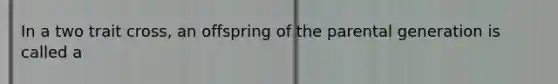 In a two trait cross, an offspring of the parental generation is called a